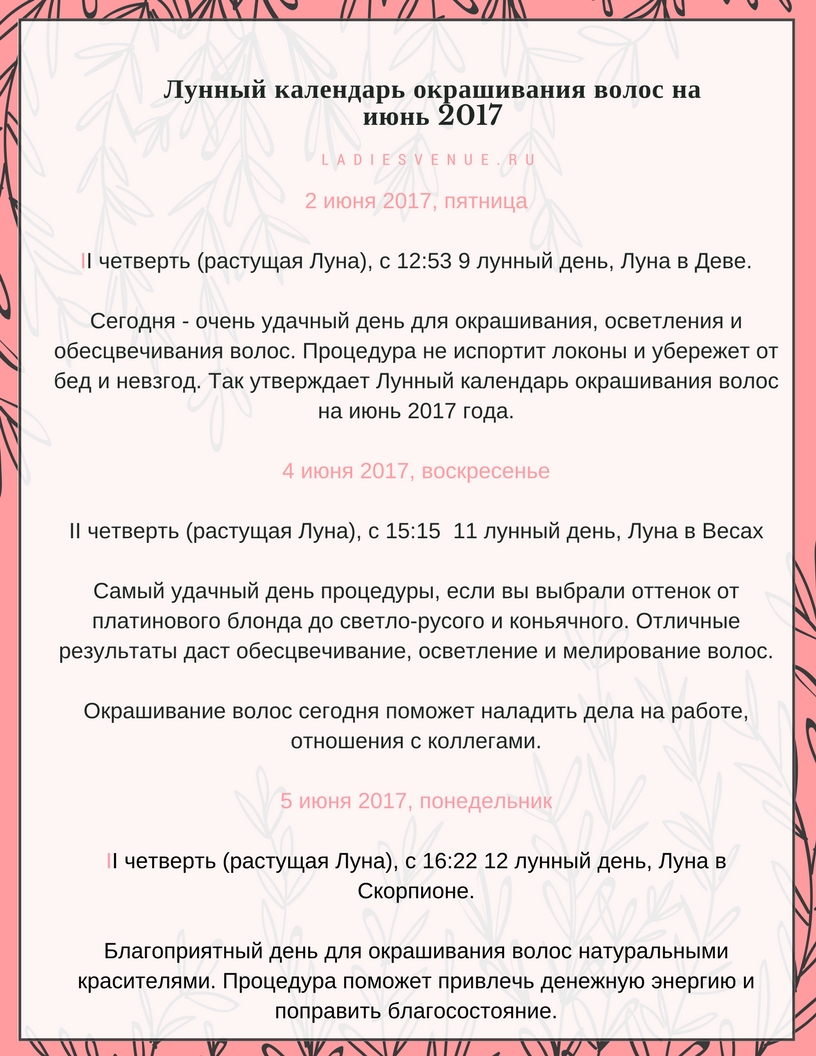 Лунный календарь окрашивания волос на июнь 2017

LADIESVENUE.RU

2 июня 2017, пятница

II четверть (растущая Луна), с 12:53 9 лунный день, Луна в Деве.

Сегодня - очень удачный день для окрашивания, осветления и обесцвечивания волос. Процедура не испортит локоны и убережет от бед и невзгод. Так утверждает Лунный календарь окрашивания волос на июнь 2017 года.

4 июня 2017, воскресенье

II четверть (растущая Луна), с 15:15 11 лунный день, Луна в Весах

Самый удачный день процедуры, если вы выбрали оттенок от платинового блонда до светло-русого и коньячного. Отличные результаты даст обесцвечивание, осветление и мелирование волос.

Окрашивание волос сегодня поможет наладить дела на работе, отношения с коллегами.

5 июня 2017, понедельник

II четверть (растущая Луна), с 16:22 12 лунный день, Луна в Скорпионе.

Благоприятный день для окрашивания волос натуральными красителями. Процедура поможет привлечь денежную энергию и поправить благосостояние.